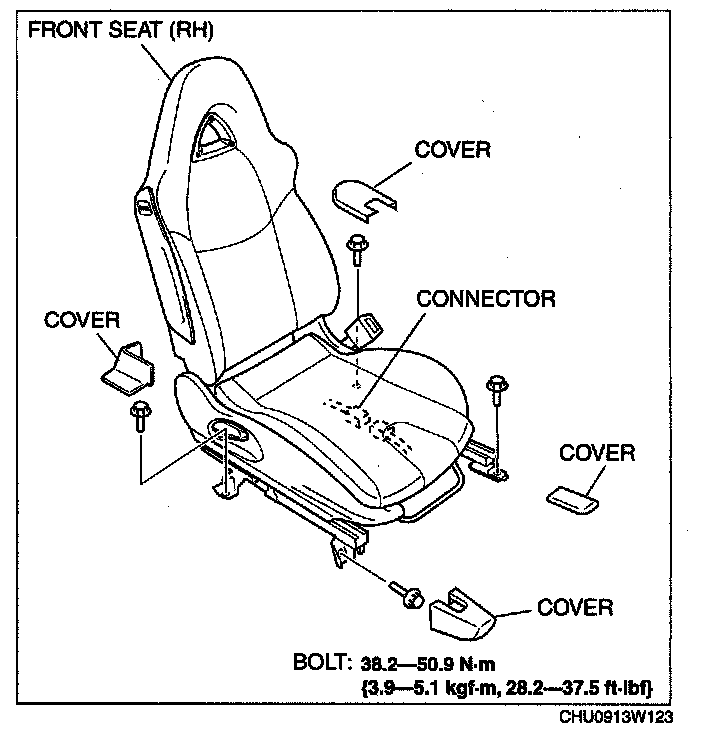 FRONT SEAT (RH)

COVER

CONNECTOR

COVER

COVER

COVER

BOLT: 38.2—50.9 N·m
{3.9—5.1 kgf·m, 28.2—37.5 ft·lbf}

CHU0913W123